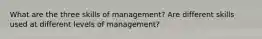 What are the three skills of management? Are different skills used at different levels of management?